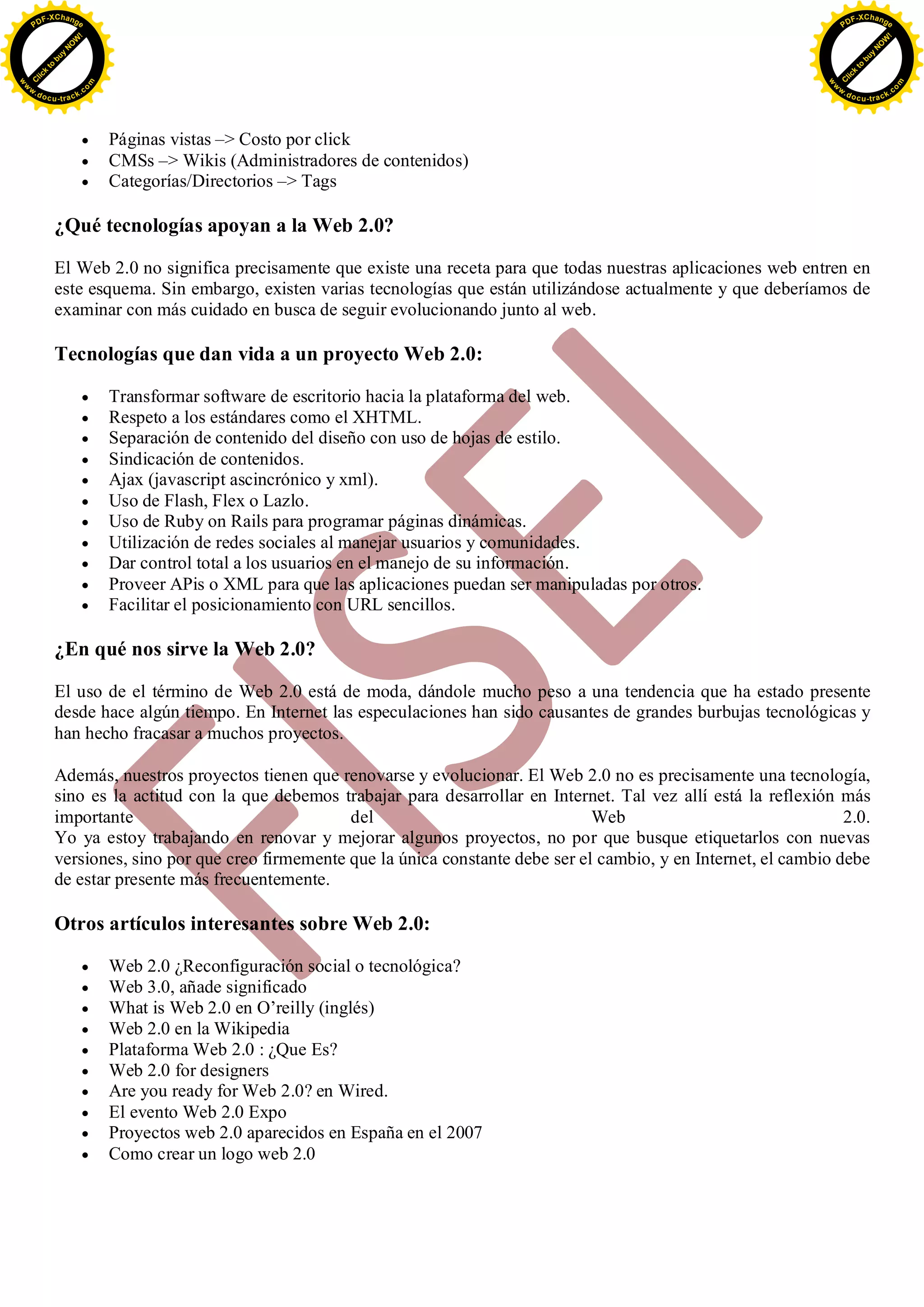 PDF-XChange
Click to buy NOW!
www.docu-track.com

PDF-XChange
Click to buy NOW!
www.docu-track.com

- Páginas vistas –> Costo por click
- CMSs –> Wikis (Administradores de contenidos)
- Categorías/Directorios –> Tags

¿Qué tecnologías apoyan a la Web 2.0?

El Web 2.0 no significa precisamente que existe una receta para que todas nuestras aplicaciones web entren en este esquema. Sin embargo, existen varias tecnologías que están utilizándose actualmente y que deberíamos de examinar con más cuidado en busca de seguir evolucionando junto al web.

Tecnologías que dan vida a un proyecto Web 2.0:

- Transformar software de escritorio hacia la plataforma del web.
- Respeto a los estándares como el XHTML.
- Separación de contenido del diseño con uso de hojas de estilo.
- Sindicación de contenidos.
- Ajax (javascript ascincrónico y xml).
- Uso de Flash, Flex o Lazlo.
- Uso de Ruby on Rails para programar páginas dinámicas.
- Utilización de redes sociales al manejar usuarios y comunidades.
- Dar control total a los usuarios en el manejo de su información.
- Proveer APis o XML para que las aplicaciones puedan ser manipuladas por otros.
- Facilitar el posicionamiento con URL sencillos.

¿En qué nos sirve la Web 2.0?

El uso de el término de Web 2.0 está de moda, dándole mucho peso a una tendencia que ha estado presente desde hace algún tiempo. En Internet las especulaciones han sido causantes de grandes burbujas tecnológicas y han hecho fracasar a muchos proyectos.

Además, nuestros proyectos tienen que renovarse y evolucionar. El Web 2.0 no es precisamente una tecnología, sino es la actitud con la que debemos trabajar para desarrollar en Internet. Tal vez allí está la reflexión más importante del Web 2.0.
Yo ya estoy trabajando en renovar y mejorar algunos proyectos, no por que busque etiquetarlos con nuevas versiones, sino por que creo firmemente que la única constante debe ser el cambio, y en Internet, el cambio debe de estar presente más frecuentemente.

Otros artículos interesantes sobre Web 2.0:

- Web 2.0 ¿Reconfiguración social o tecnológica?
- Web 3.0, añade significado
- What is Web 2.0 en O'reilly (inglés)
- Web 2.0 en la Wikipedia
- Plataforma Web 2.0 : ¿Que Es?
- Web 2.0 for designers
- Are you ready for Web 2.0? en Wired.
- El evento Web 2.0 Expo
- Proyectos web 2.0 aparecidos en España en el 2007
- Como crear un logo web 2.0

FISEI